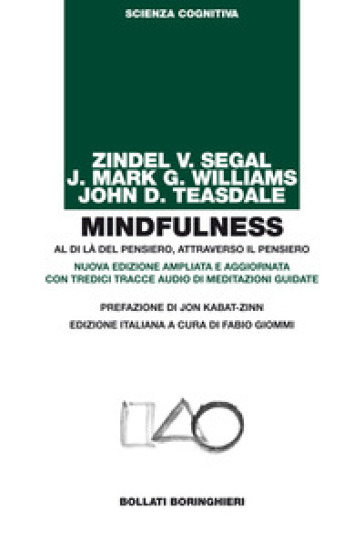 SCIENZA COGNITIVA

ZINDEL V. SEGAL
J. MARK G. WILLIAMS
JOHN D. TEASDALE

MINDFULNESS

AL DI LÀ DEL PENSIERO, ATTRAVERSO IL PENSIERO

NUOVA EDIZIONE AMPLIATA E AGGIORNATA
CON TREDICI TRACCE AUDIO DI MEDITAZIONI GUIDATE

PREFAZIONE DI JON KABAT-ZINN

EDIZIONE ITALIANA A CURA DI FABIO GIOMMI

BOLLATI BORINGHIERI